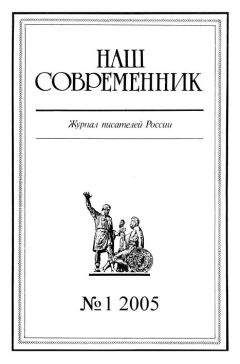 НАШ
СОВРЕМЕННИК

Журнал писателей России

№ 1 2005